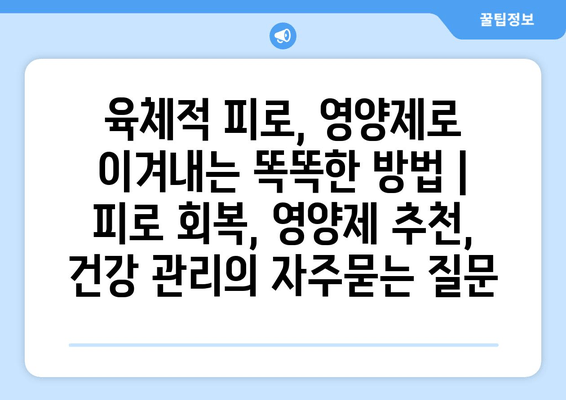 꿀팁정보

육체적 피로, 영양제로 이겨내는 똑똑한 방법 | 피로 회복, 영양제 추천, 건강 관리의 자주묻는 질문